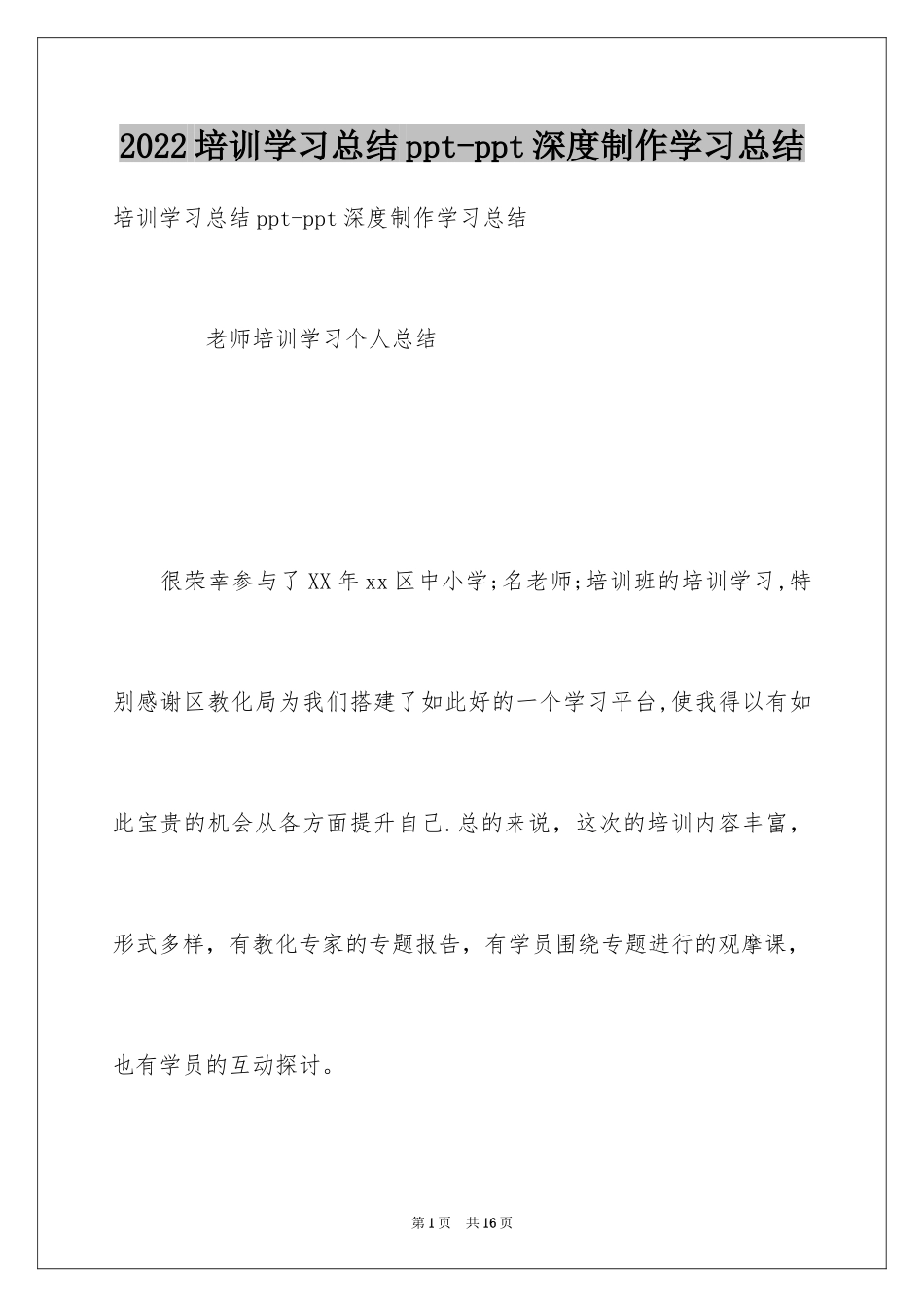 2022培训学习总结ppt-ppt深度制作学习总结

培训学习总结ppt-ppt深度制作学习总结

老师培训学习个人总结

很荣幸参与了XX年xx区中小学;名老师;培训班的培训学习,特别感谢区教化局为我们搭建了如此好的一个学习平台,使我得以有如此宝贵的机会从各方面提升自己.总的来说，这次的培训内容丰富，形式多样，有教化专家的专题报告，有学员围绕专题进行的观摩课，也有学员的互动探讨。

第1页 共16页